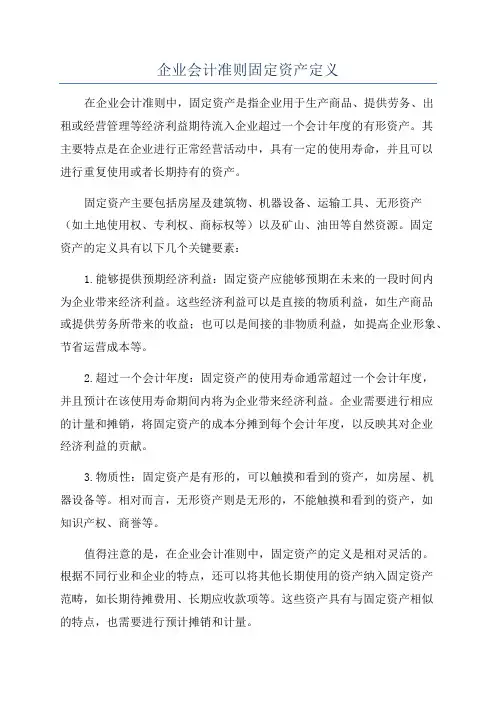 企业会计准则固定资产定义

在企业会计准则中，固定资产是指企业用于生产商品、提供劳务、出租或经营管理等经济利益期待流入企业超过一个会计年度的有形资产。其主要特点是在企业进行正常经营活动中，具有一定的使用寿命，并且可以进行重复使用或者长期持有的资产。

固定资产主要包括房屋及建筑物、机器设备、运输工具、无形资产（如土地使用权、专利权、商标权等）以及矿山、油田等自然资源。固定资产的定义具有以下几个关键要素：

1.能够提供预期经济利益：固定资产应能够预期在未来的一段时间内为企业带来经济利益。这些经济利益可以是直接的物质利益，如生产商品或提供劳务所带来的收益；也可以是间接的非物质利益，如提高企业形象、节省运营成本等。

2.超过一个会计年度：固定资产的使用寿命通常超过一个会计年度，并且预计在该使用寿命期间内将为企业带来经济利益。企业需要进行相应的计量和摊销，将固定资产的成本分摊到每个会计年度，以反映其对企业经济利益的贡献。

3.物质性：固定资产是有形的，可以触摸和看到的资产，如房屋、机器设备等。相对而言，无形资产则是无形的，不能触摸和看到的资产，如知识产权、商誉等。

值得注意的是，在企业会计准则中，固定资产的定义是相对灵活的。根据不同行业和企业的特点，还可以将其他长期使用的资产纳入固定资产范畴，如长期待摊费用、长期应收款项等。这些资产具有与固定资产相似的特点，也需要进行预计摊销和计量。